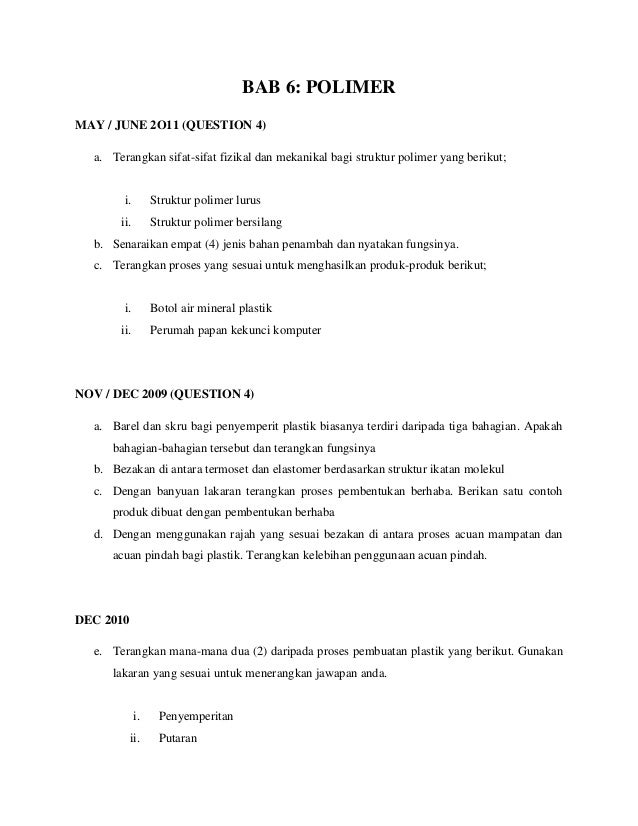 BAB 6: POLIMER

MAY / JUNE 2O11 (QUESTION 4)

a. Terangkan sifat-sifat fizikal dan mekanikal bagi struktur polimer yang berikut;

i. Struktur polimer lurus
ii. Struktur polimer bersilang

b. Senaraikan empat (4) jenis bahan penambah dan nyatakan fungsinya.
c. Terangkan proses yang sesuai untuk menghasilkan produk-produk berikut;

i. Botol air mineral plastik
ii. Perumah papan kekunci komputer

NOV / DEC 2009 (QUESTION 4)

a. Barel dan skru bagi penyemperit plastik biasanya terdiri daripada tiga bahagian. Apakah bahagian-bahagian tersebut dan terangkan fungsinya
b. Bezakan di antara termoset dan elastomer berdasarkan struktur ikatan molekul
c. Dengan banyuan lakaran terangkan proses pembentukan berhaba. Berikan satu contoh produk dibuat dengan pembentukan berhaba
d. Dengan menggunakan rajah yang sesuai bezakan di antara proses acuan mampatan dan acuan pindah bagi plastik. Terangkan kelebihan penggunaan acuan pindah.

DEC 2010

e. Terangkan mana-mana dua (2) daripada proses pembuatan plastik yang berikut. Gunakan lakaran yang sesuai untuk menerangkan jawapan anda.

i. Penyemperitan
ii. Putaran